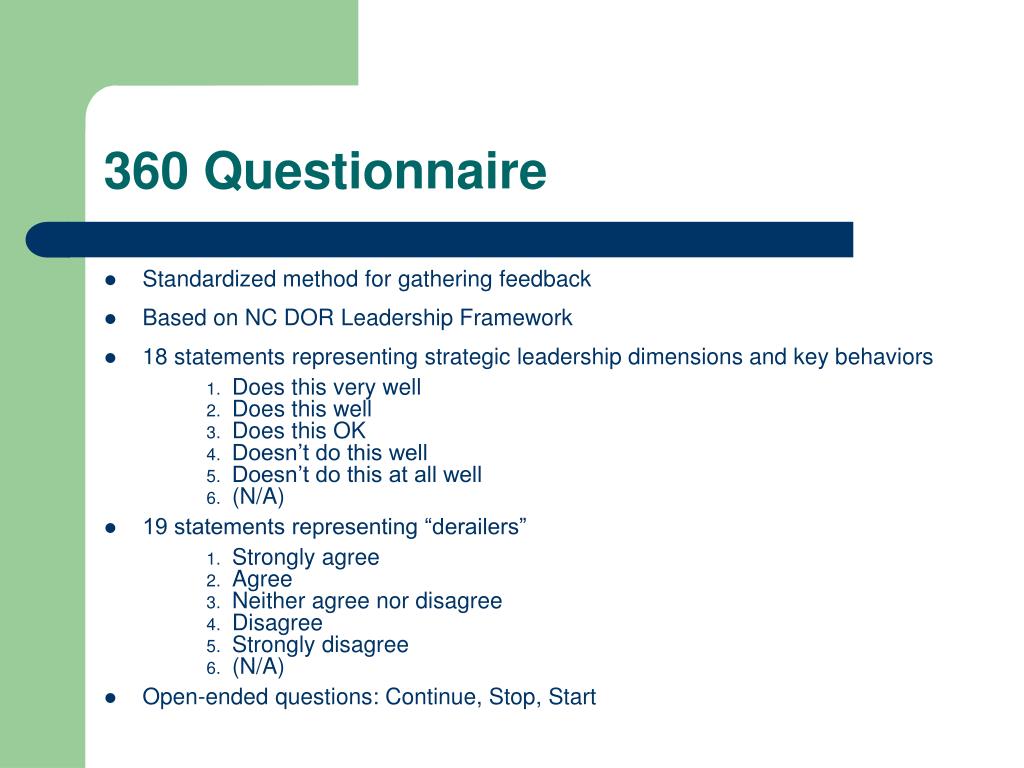 360 Questionnaire

- Standardized method for gathering feedback
- Based on NC DOR Leadership Framework
- 18 statements representing strategic leadership dimensions and key behaviors
  1. Does this very well
  2. Does this well
  3. Does this OK
  4. Doesn’t do this well
  5. Doesn’t do this at all well
  6. (N/A)
- 19 statements representing “derailers”
  1. Strongly agree
  2. Agree
  3. Neither agree nor disagree
  4. Disagree
  5. Strongly disagree
  6. (N/A)
- Open-ended questions: Continue, Stop, Start